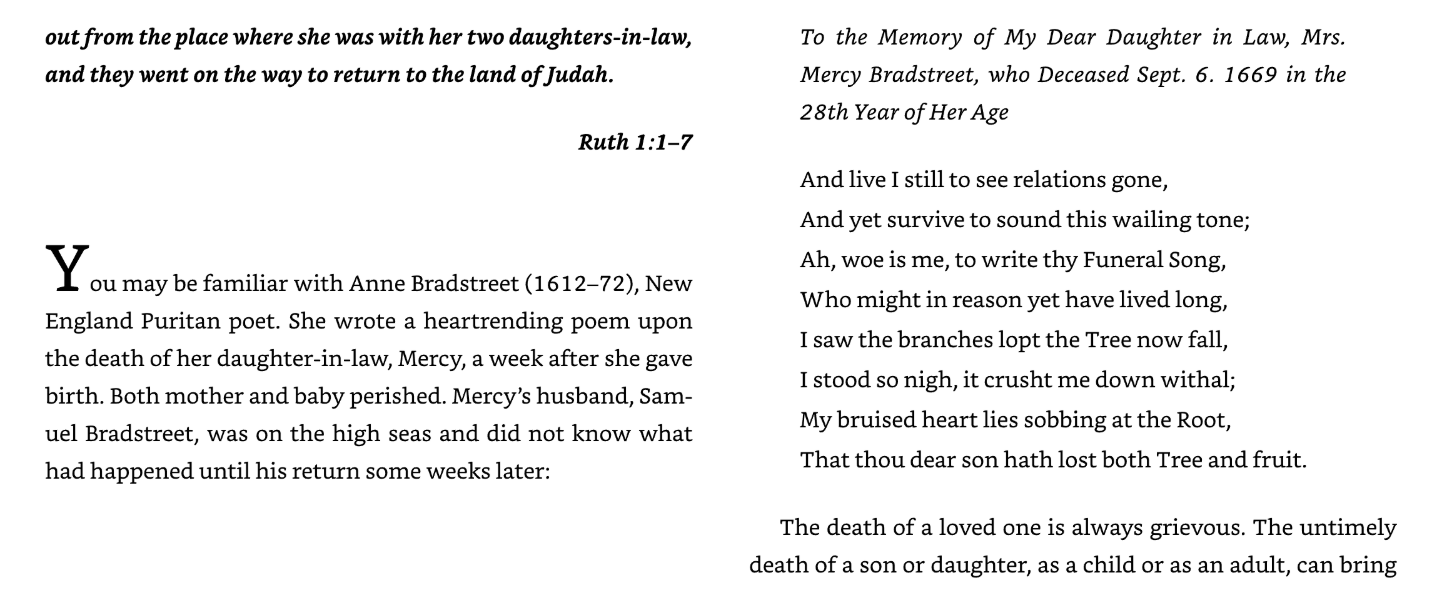 out from the place where she was with her two daughters-in-law, and they went on the way to return to the land of Judah.

Ruth 1:1–7

You may be familiar with Anne Bradstreet (1612–72), New England Puritan poet. She wrote a heartrending poem upon the death of her daughter-in-law, Mercy, a week after she gave birth. Both mother and baby perished. Mercy's husband, Samuel Bradstreet, was on the high seas and did not know what had happened until his return some weeks later:

To the Memory of My Dear Daughter in Law, Mrs. Mercy Bradstreet, who Deceased Sept. 6. 1669 in the 28th Year of Her Age

And live I still to see relations gone,
And yet survive to sound this wailing tone;
Ah, woe is me, to write thy Funeral Song,
Who might in reason yet have lived long,
I saw the branches lopt the Tree now fall,
I stood so nigh, it crusht me down withal;
My bruised heart lies sobbing at the Root,
That thou dear son hath lost both Tree and fruit.

The death of a loved one is always grievous. The untimely death of a son or daughter, as a child or as an adult, can bring